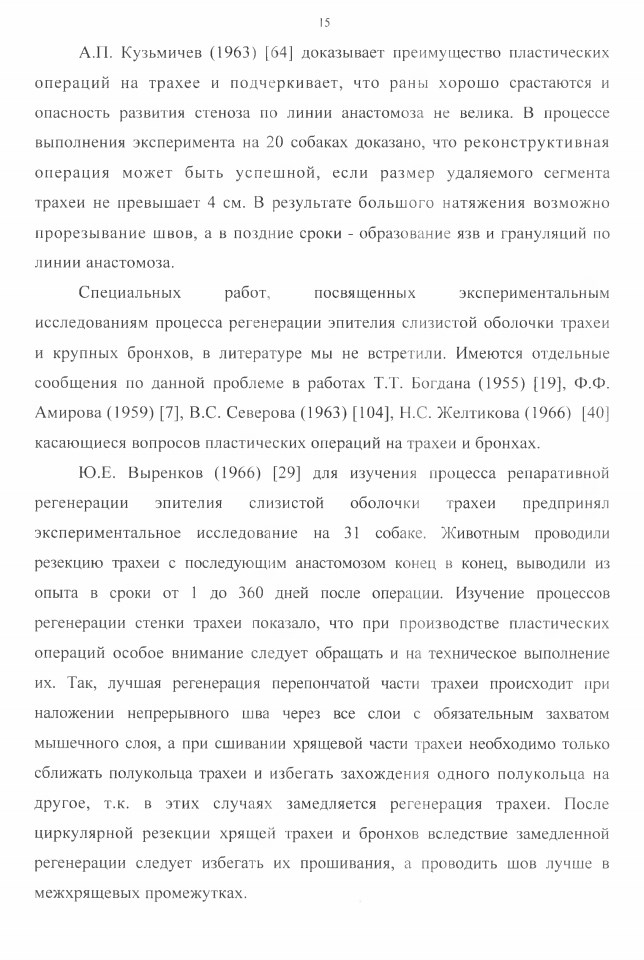 15

А.П. Кузьмичев (1963) [64] доказывает преимущество пластических операций на трахее и подчеркивает, что раны хорошо срастаются и опасность развития стеноза по линии анастомоза не велика. В процессе выполнения эксперимента на 20 собаках доказано, что реконструктивная операция может быть успешной, если размер удаляемого сегмента трахеи не превышает 4 см. В результате большого натяжения возможно прорезывание швов, а в поздние сроки - образование язв и грануляций по линии анастомоза.

Специальных работ, посвященных экспериментальным исследованиям процесса регенерации эпителия слизистой оболочки трахеи и крупных бронхов, в литературе мы не встретили. Имеются отдельные сообщения по данной проблеме в работах Т.Т. Богдана (1955) [19], Ф.Ф. Амирова (1959) [7], В.С. Северова (1963) [104], Н.С. Желтикова (1966) [40] касающиеся вопросов пластических операций на трахеи и бронхах.

Ю.Е. Выренков (1966) [29] для изучения процесса репаративной регенерации эпителия слизистой оболочки трахеи предпринял экспериментальное исследование на 31 собаке. Животным проводили резекцию трахеи с последующим анастомозом конец в конец, выводили из опыта в сроки от 1 до 360 дней после операции. Изучение процессов регенерации стенки трахеи показало, что при производстве пластических операций особое внимание следует обращать и на техническое выполнение их. Так, лучшая регенерация перепончатой части трахеи происходит при наложении непрерывного шва через все слои с обязательным захватом мышечного слоя, а при сшивании хрящевой части трахеи необходимо только сближать полукольца трахеи и избегать захождения одного полукольца на другое, т.к. в этих случаях замедляется регенерация трахеи. После циркулярной резекции хрящей трахеи и бронхов вследствие замедленной регенерации следует избегать их прошивания, а проводить шов лучше в межхрящевых промежутках.